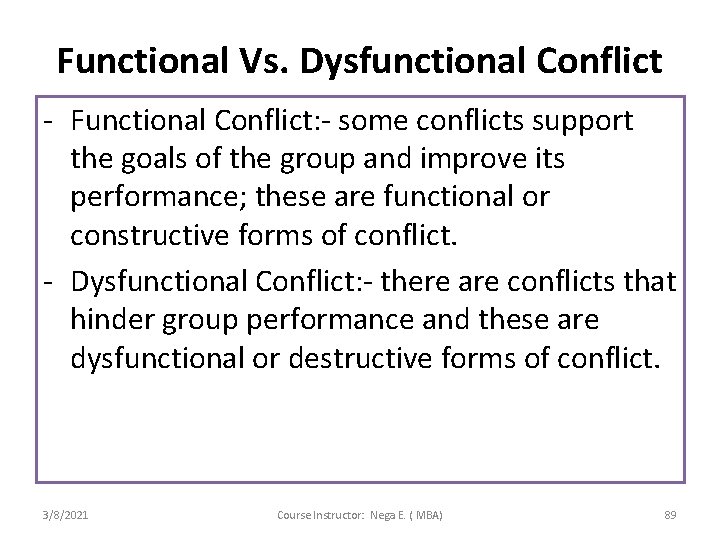 Functional Vs. Dysfunctional Conflict

- Functional Conflict:- some conflicts support the goals of the group and improve its performance; these are functional or constructive forms of conflict.
- Dysfunctional Conflict:- there are conflicts that hinder group performance and these are dysfunctional or destructive forms of conflict.

3/8/2021

Course Instructor: Nega E. ( MBA)

89